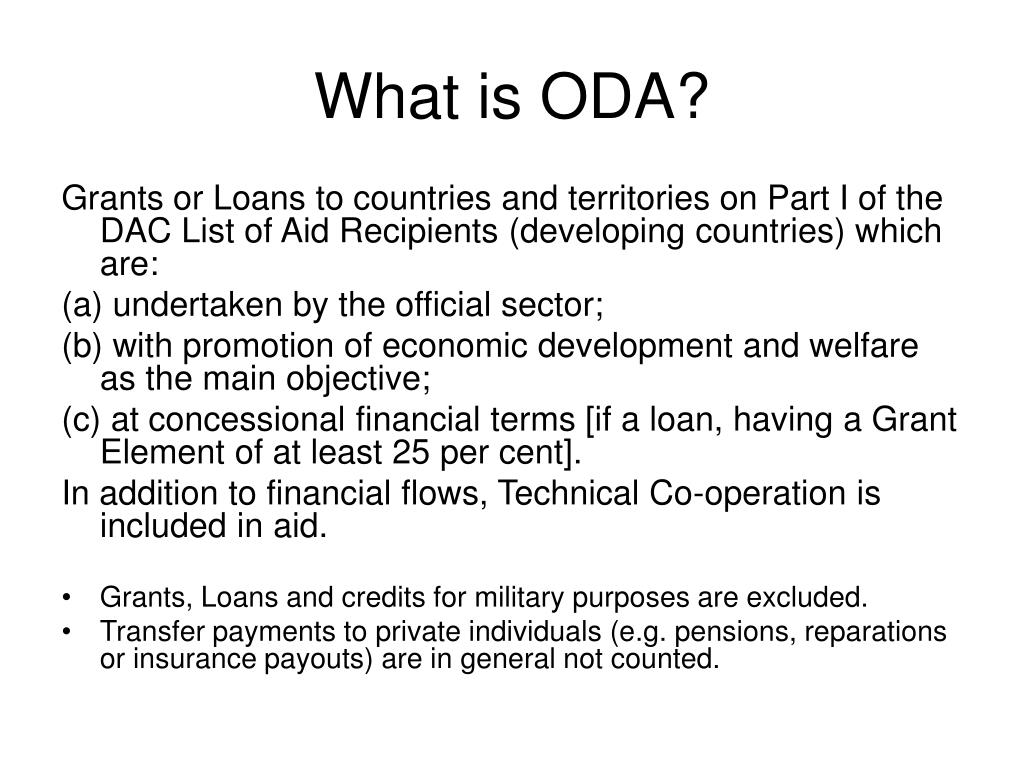 What is ODA?

Grants or Loans to countries and territories on Part I of the DAC List of Aid Recipients (developing countries) which are:

(a) undertaken by the official sector;

(b) with promotion of economic development and welfare as the main objective;

(c) at concessional financial terms [if a loan, having a Grant Element of at least 25 per cent].

In addition to financial flows, Technical Co-operation is included in aid.

• Grants, Loans and credits for military purposes are excluded.
• Transfer payments to private individuals (e.g. pensions, reparations or insurance payouts) are in general not counted.